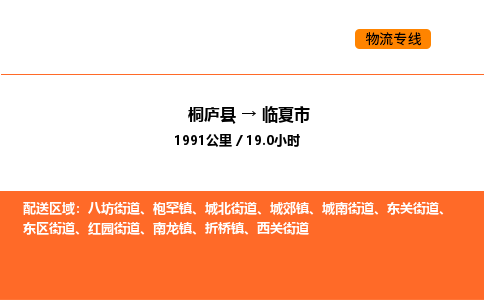 物流专线

桐庐县 → 临夏市
1991公里 / 19.0小时

配送区域：八坊街道、枹罕镇、城北街道、城郊镇、城南街道、东关街道、东区街道、红园街道、南龙镇、折桥镇、西关街道